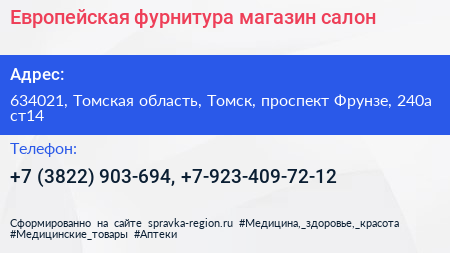 Европейская фурнитура магазин салон

Адрес:

634021, Томская область, Томск, проспект Фрунзе, 240а ст14

Телефон:

+7 (3822) 903-694, +7-923-409-72-12

Сформированно на сайте spravka-region.ru #Медицина,_здоровье,_красота #Медицинские_товары #Аптеки